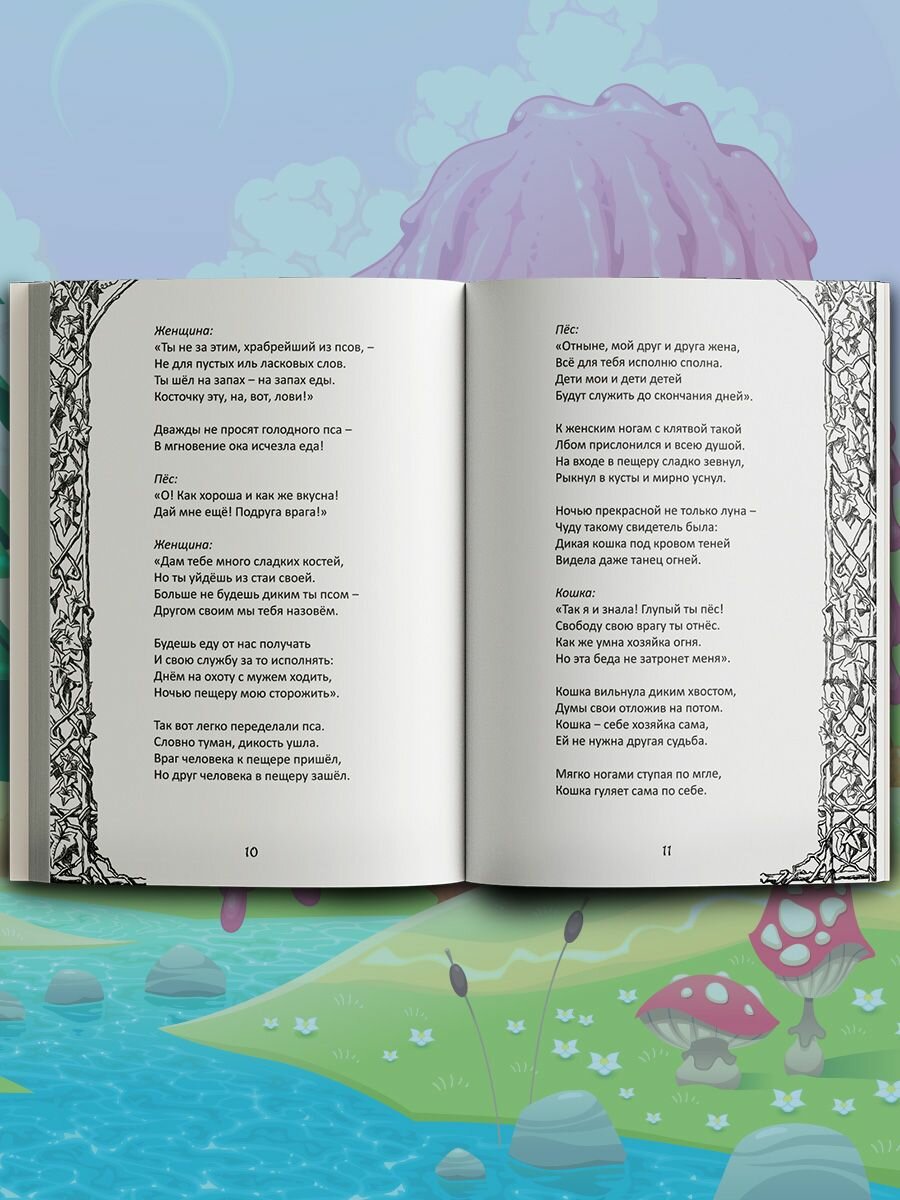 Женщина:
«Ты не за этим, храбрейший из псов, –
Не для пустых иль ласковых слов.
Ты шёл на запах – на запах еды.
Косточку эту, на, вот, лови!»

Дважды не просят голодного пса –
В мгновение ока исчезла еда!

Пёс:
«О! Как хороша и как же вкусна!
Дай мне ещё! Подруга врага!»

Женщина:
«Дам тебе много сладких костей,
Но ты уйдёшь из стаи своей.
Больше не будешь диким ты псом –
Другом своим мы тебя назовём.

Будешь еду от нас получать
И свою службу за то исполнять:
Днём на охоту с мужем ходить,
Ночью пещеру мою сторожить».

Так вот легко переделали пса.
Словно туман, дикость ушла.
Враг человека к пещере пришёл,
Но друг человека в пещеру зашёл.

10

Пёс:
«Отныне, мой друг и друга жена,
Всё для тебя исполню сполна.
Дети мои и дети детей
Будут служить до скончания дней».

К женским ногам с клятвой такой
Лбом прислонился и всею душой.
На входе в пещеру сладко зевнул,
Рыкнул в кусты и мирно уснул.

Ночью прекрасной не только луна –
Чуду такому свидетель была:
Дикая кошка под кровом теней
Видела даже танец огней.

Кошка:
«Так я и знала! Глупый ты пёс!
Свободу свою врагу ты отнёс.
Как же умна хозяйка огня.
Но эта беда не затронет меня».

Кошка вильнула диким хвостом,
Думы свои отложив на потом.
Кошка – себе хозяйка сама,
Ей не нужна другая судьба.

Мягко ногами ступая по мгле,
Кошка гуляет сама по себе.

11